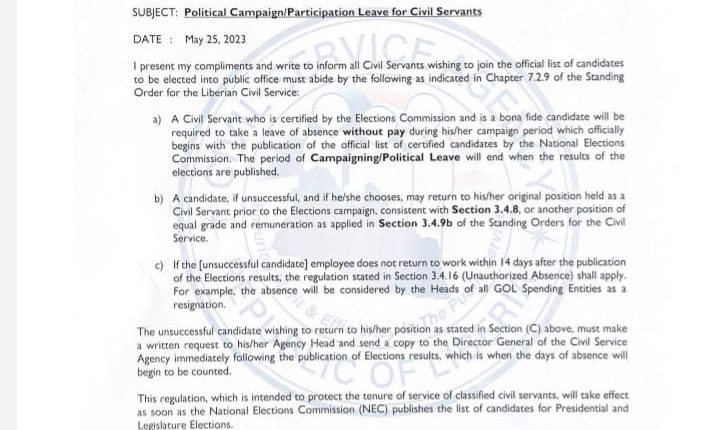 SUBJECT: Political Campaign/Participation Leave for Civil Servants

DATE : May 25, 2023

I present my compliments and write to inform all Civil Servants wishing to join the official list of candidates to be elected into public office must abide by the following as indicated in Chapter 7.2.9 of the Standing Order for the Liberian Civil Service:

a) A Civil Servant who is certified by the Elections Commission and is a bona fide candidate will be required to take a leave of absence without pay during his/her campaign period which officially begins with the publication of the official list of certified candidates by the National Elections Commission. The period of Campaigning/Political Leave will end when the results of the elections are published.

b) A candidate, if unsuccessful, and if he/she chooses, may return to his/her original position held as a Civil Servant prior to the Elections campaign, consistent with Section 3.4.8, or another position of equal grade and remuneration as applied in Section 3.4.9b of the Standing Orders for the Civil Service.

c) If the [unsuccessful candidate] employee does not return to work within 14 days after the publication of the Elections results, the regulation stated in Section 3.4.16 (Unauthorized Absence) shall apply. For example, the absence will be considered by the Heads of all GOL Spending Entities as a resignation.

The unsuccessful candidate wishing to return to his/her position as stated in Section (C) above, must make a written request to his/her Agency Head and send a copy to the Director General of the Civil Service Agency immediately following the publication of Elections results, which is when the days of absence will begin to be counted.

This regulation, which is intended to protect the tenure of service of classified civil servants, will take effect as soon as the National Elections Commission (NEC) publishes the list of candidates for Presidential and Legislature Elections.